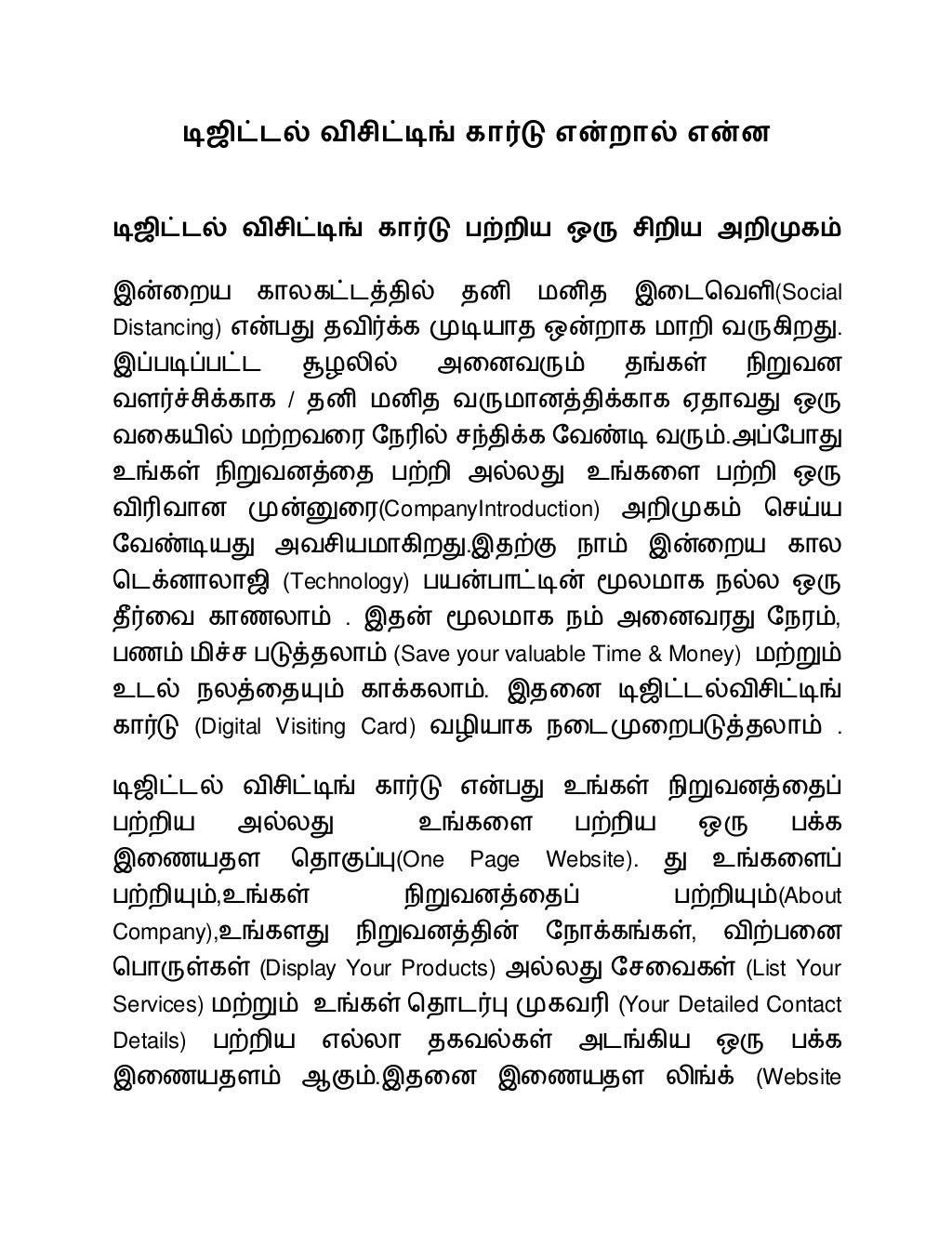 டிஜிட்டல் விசிட்டிங் கார்டு என்றால் என்ன

டிஜிட்டல் விசிட்டிங் கார்டு பற்றிய ஒரு சிறிய அறிமுகம்

இன்றைய காலகட்டத்தில் தனி மனித இடைவெளி(Social Distancing) என்பது தவிர்க்க முடியாத ஒன்றாக மாறி வருகிறது. இப்படிப்பட்ட சூழலில் அனைவரும் தங்கள் நிறுவன வளர்ச்சிக்காக / தனி மனித வருமானத்திக்காக ஏதாவது ஒரு வகையில் மற்றவரை நேரில் சந்திக்க வேண்டி வரும்.அப்போது உங்கள் நிறுவனத்தை பற்றி அல்லது உங்களை பற்றி ஒரு விரிவான முன்னுரை(CompanyIntroduction) அறிமுகம் செய்ய வேண்டியது அவசியமாகிறது.இதற்கு நாம் இன்றைய கால டெக்னாலாஜி (Technology) பயன்பாட்டின் மூலமாக நல்ல ஒரு தீர்வை காணலாம் . இதன் மூலமாக நம் அனைவரது நேரம், பணம் மிச்ச படுத்தலாம் (Save your valuable Time & Money) மற்றும் உடல் நலத்தையும் காக்கலாம். இதனை டிஜிட்டல்விசிட்டிங் கார்டு (Digital Visiting Card) வழியாக நடைமுறைபடுத்தலாம் .

டிஜிட்டல் விசிட்டிங் கார்டு என்பது உங்கள் நிறுவனத்தைப் பற்றிய அல்லது உங்களை பற்றிய ஒரு பக்க இணையதள தொகுப்பு(One Page Website). து உங்களைப் பற்றியும்,உங்கள் நிறுவனத்தைப் பற்றியும்(About Company),உங்களது நிறுவனத்தின் நோக்கங்கள், விற்பனை பொருள்கள் (Display Your Products) அல்லது சேவைகள் (List Your Services) மற்றும் உங்கள் தொடர்பு முகவரி (Your Detailed Contact Details) பற்றிய எல்லா தகவல்கள் அடங்கிய ஒரு பக்க இணையதளம் ஆகும்.இதனை இணையதள லிங்க் (Website